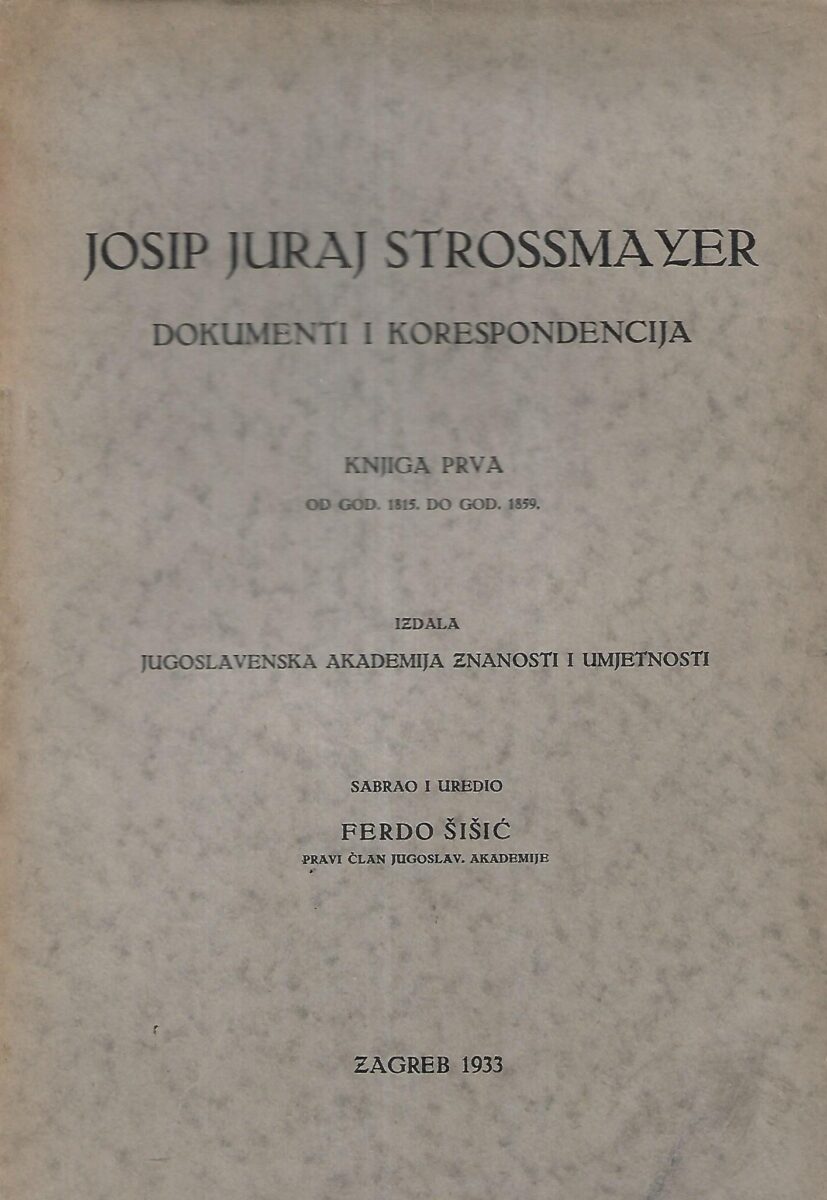 JOSIP JURAJ STROSSMAYER

DOKUMENTI I KORESPONDENCIJA

KNJIGA PRVA

OD GOD. 1815. DO GOD. 1859.

IZDALA

JUGOSLAVENSKA AKADEMIJA ZNANOSTI I UMJETNOSTI

SABRAO I UREDIO

FERDO ŠIŠIĆ

PRAVI ČLAN JUGOSLAV. AKADEMIJE

ZAGREB 1933